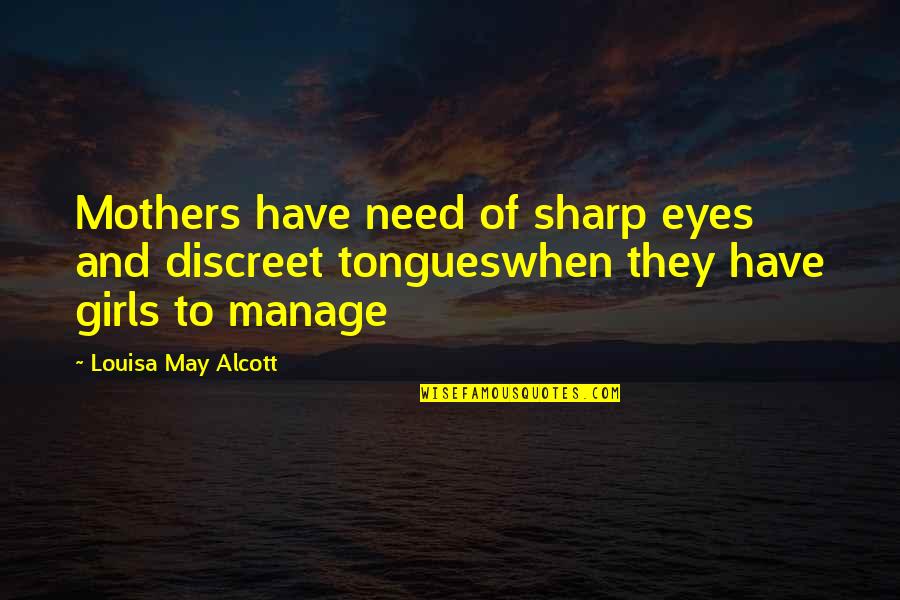 Mothers have need of sharp eyes and discreet tongueswhen they have girls to manage

~ Louisa May Alcott

WISEFAMOUSQUOTES.COM